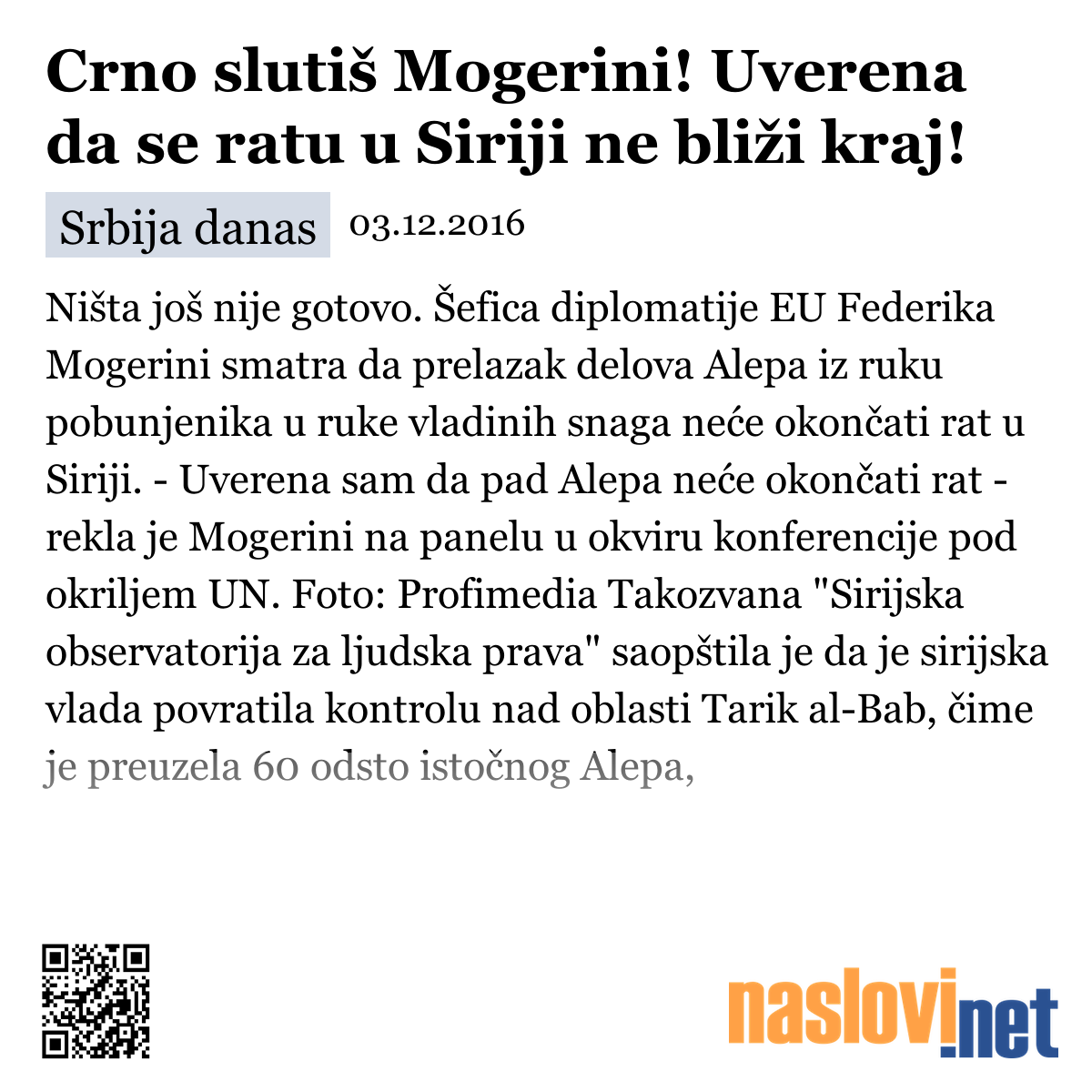 Crno slutiš Mogerini! Uverena da se ratu u Siriji ne bliži kraj!

Srbija danas 03.12.2016

Ništa još nije gotovo. Šefica diplomatije EU Federika Mogerini smatra da prelazak delova Alepa iz ruku pobunjenika u ruke vladinih snaga neće okončati rat u Siriji. - Uverena sam da pad Alepa neće okončati rat - rekla je Mogerini na panelu u okviru konferencije pod okriljem UN. Foto: Profimedia Takozvana "Sirijska observatorija za ljudska prava" saopštila je da je sirijska vlada povratila kontrolu nad oblasti Tarik al-Bab, čime je preuzela 60 odsto istočnog Alepa,

naslovi.net